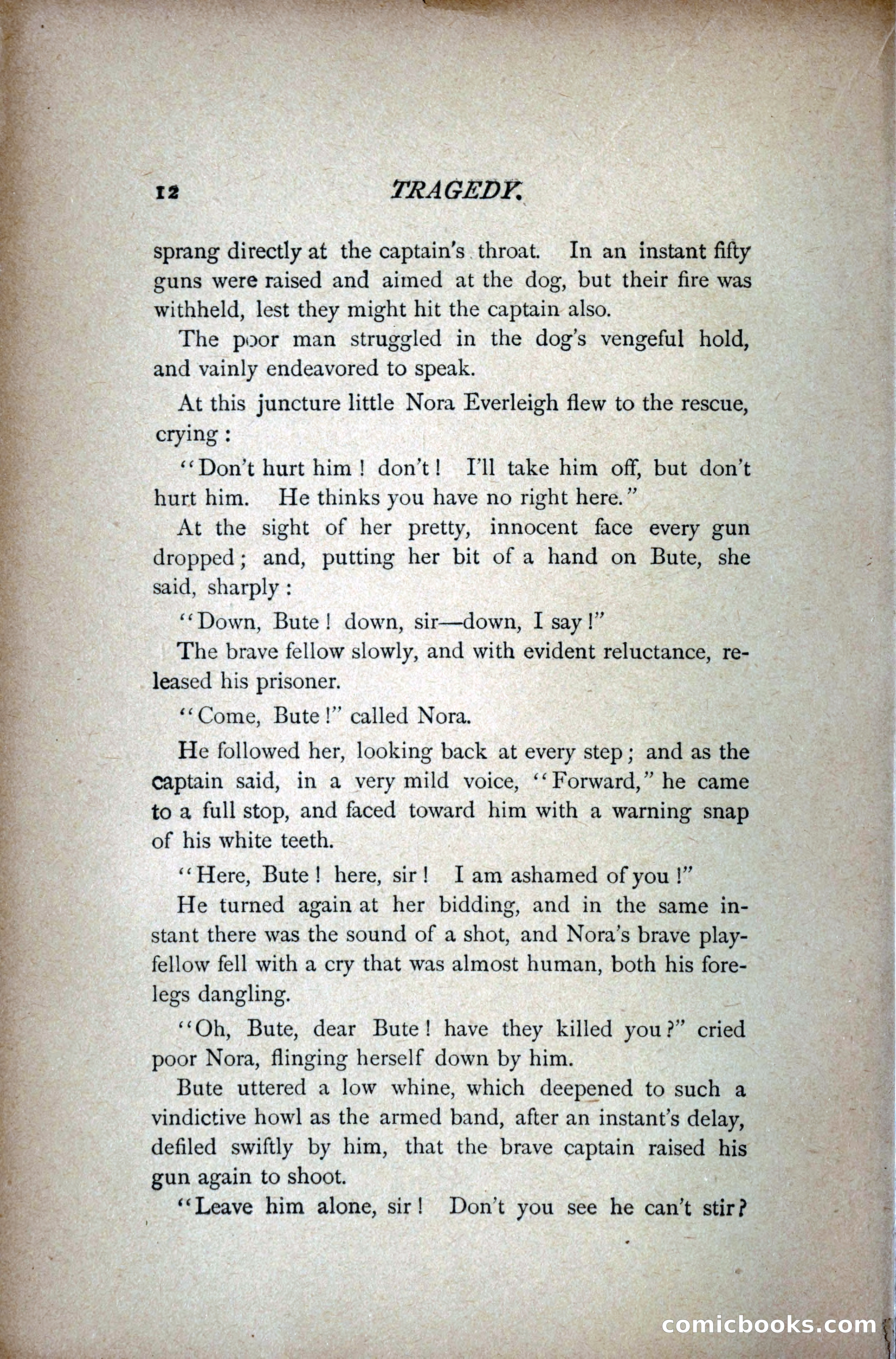 12 TRAGEDY.

sprang directly at the captain's throat. In an instant fifty guns were raised and aimed at the dog, but their fire was withheld, lest they might hit the captain also.

The poor man struggled in the dog's vengeful hold, and vainly endeavored to speak.

At this juncture little Nora Everleigh flew to the rescue, crying:

"Don't hurt him! don't! I'll take him off, but don't hurt him. He thinks you have no right here."

At the sight of her pretty, innocent face every gun dropped; and, putting her bit of a hand on Bute, she said, sharply:

"Down, Bute! down, sir—down, I say!"

The brave fellow slowly, and with evident reluctance, released his prisoner.

"Come, Bute!" called Nora.

He followed her, looking back at every step; and as the captain said, in a very mild voice, "Forward," he came to a full stop, and faced toward him with a warning snap of his white teeth.

"Here, Bute! here, sir! I am ashamed of you!"

He turned again at her bidding, and in the same instant there was the sound of a shot, and Nora's brave playfellow fell with a cry that was almost human, both his forelegs dangling.

"Oh, Bute, dear Bute! have they killed you?" cried poor Nora, flinging herself down by him.

Bute uttered a low whine, which deepened to such a vindictive howl as the armed band, after an instant's delay, defiled swiftly by him, that the brave captain raised his gun again to shoot.

"Leave him alone, sir! Don't you see he can't stir?

comicbooks.com